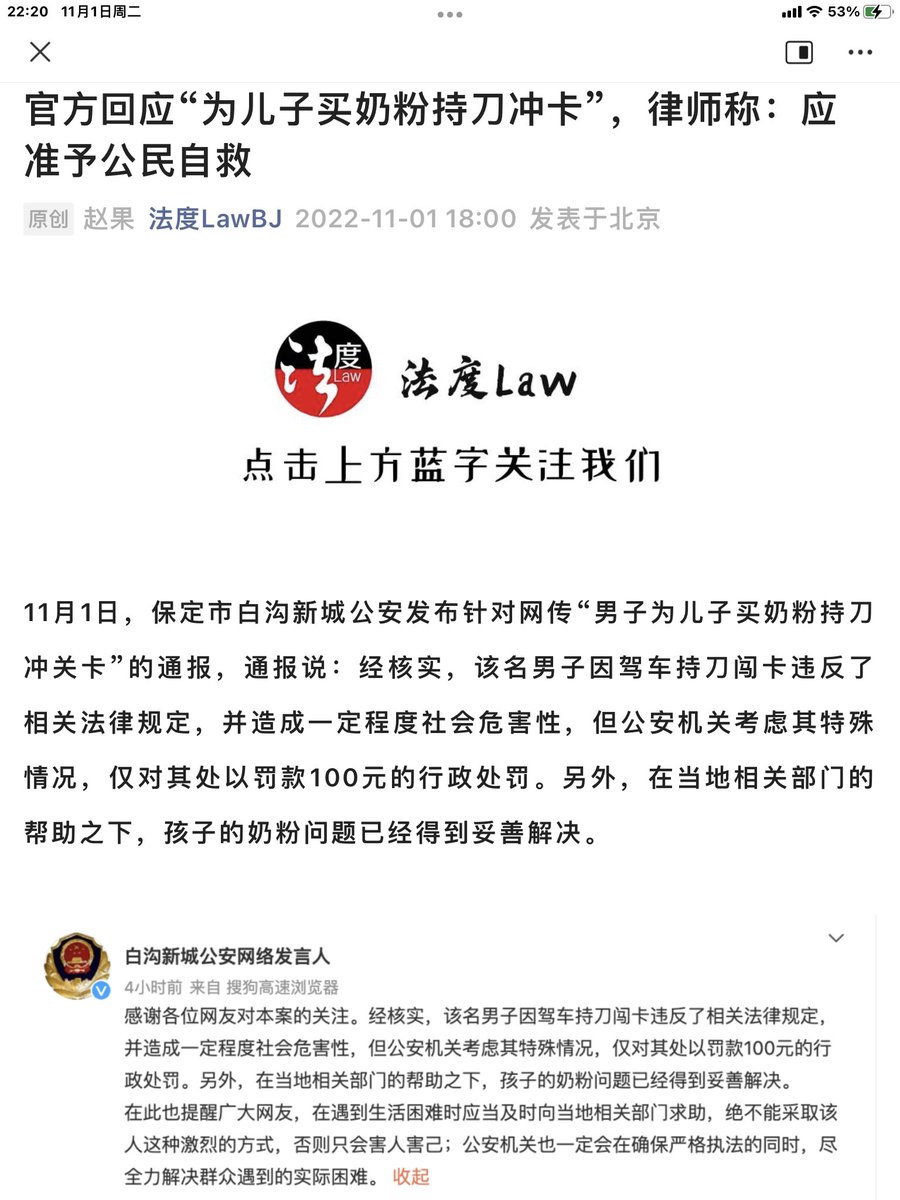 22:20 11月1日周二

53%

官方回应“为儿子买奶粉持刀冲卡”，律师称：应准予公民自救

原创 赵果 法度LawBJ 2022-11-01 18:00 发表于北京

法度 Law

法度Law

点击上方蓝字关注我们

11月1日，保定市白沟新城公安发布针对网传“男子为儿子买奶粉持刀冲关卡”的通报，通报说：经核实，该名男子因驾车持刀闯卡违反了相关法律规定，并造成一定程度社会危害性，但公安机关考虑其特殊情况，仅对其处以罚款100元的行政处罚。另外，在当地相关部门的帮助之下，孩子的奶粉问题已经得到妥善解决。

白沟新城公安网络发言人

4小时前 来自 搜狗高速浏览器

感谢各位网友对本案的关注。经核实，该名男子因驾车持刀闯卡违反了相关法律规定，并造成一定程度社会危害性，但公安机关考虑其特殊情况，仅对其处以罚款100元的行政处罚。另外，在当地相关部门的帮助之下，孩子的奶粉问题已经得到妥善解决。
在此也提醒广大网友，在遇到生活困难时应当及时向当地相关部门求助，绝不能采取该人这种激烈的方式，否则只会害人害己；公安机关也一定会在确保严格执法的同时，尽全力解决群众遇到的实际困难。 收起